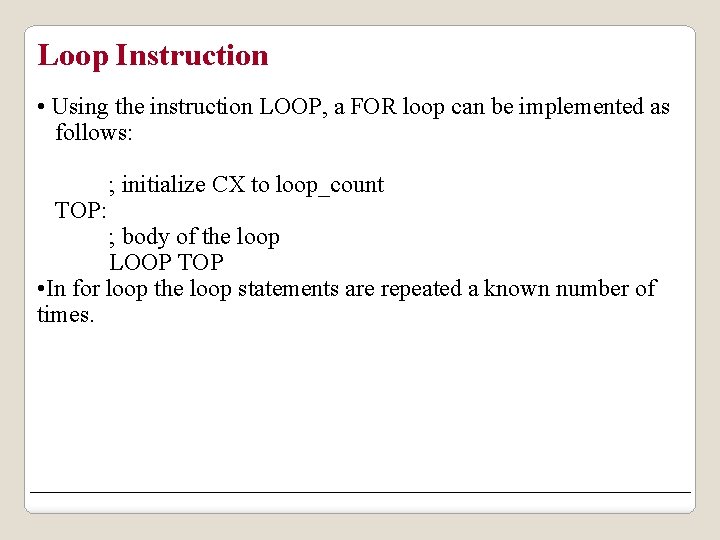 Loop Instruction

• Using the instruction LOOP, a FOR loop can be implemented as follows:

; initialize CX to loop_count
TOP:
; body of the loop
LOOP TOP

•In for loop the loop statements are repeated a known number of times.